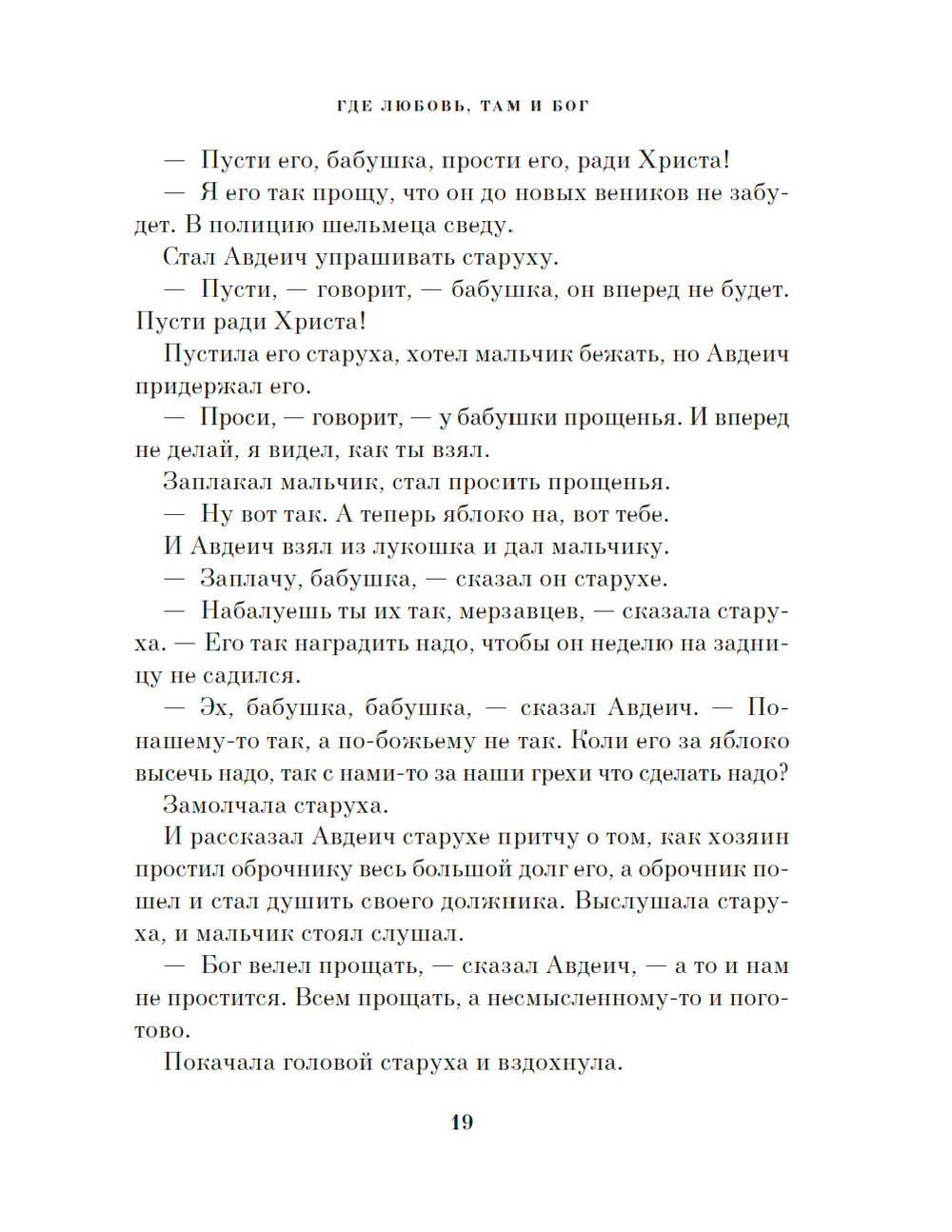 ГДЕ ЛЮБОВЬ, ТАМ И БОГ

— Пусти его, бабушка, прости его, ради Христа!

— Я его так прощу, что он до новых веников не забудет. В полицию шельмеца сведу.

Стал Авдеич упрашивать старуху.

— Пусти, — говорит, — бабушка, он вперед не будет. Пусти ради Христа!

Пустила его старуха, хотел мальчик бежать, но Авдеич придержал его.

— Проси, — говорит, — у бабушки прощенья. И вперед не делай, я видел, как ты взял.

Заплакал мальчик, стал просить прощенья.

— Ну вот так. А теперь яблоко на, вот тебе.

И Авдеич взял из лукошка и дал мальчику.

— Заплачу, бабушка, — сказал он старухе.

— Набалуешь ты их так, мерзавцев, — сказала старуха. — Его так наградить надо, чтобы он неделю на задницу не садился.

— Эх, бабушка, бабушка, — сказал Авдеич. — По-нашему-то так, а по-божьему не так. Коли его за яблоко высечь надо, так с нами-то за наши грехи что сделать надо?

Замолчала старуха.

И рассказал Авдеич старухе притчу о том, как хозяин простил оброчнику весь большой долг его, а оброчник пошел и стал душить своего должника. Выслушала старуха, и мальчик стоял слушал.

— Бог велел прощать, — сказал Авдеич, — а то и нам не простится. Всем прощать, а несмысленному-то и поготово.

Покачала головой старуха и вздохнула.

19